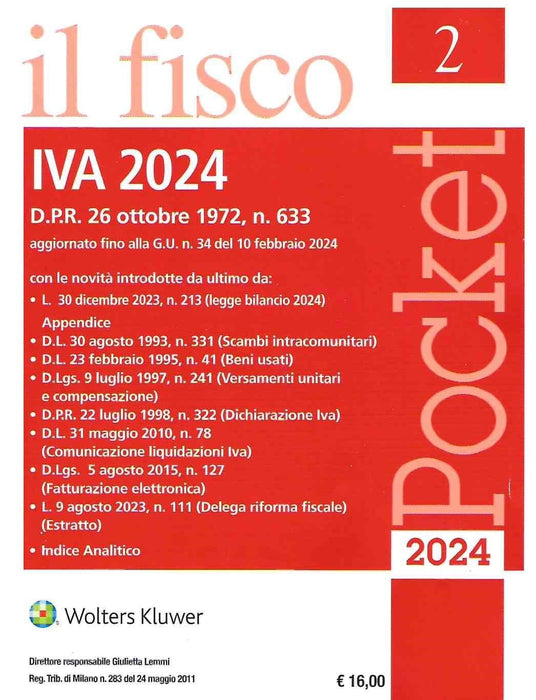 il fisco

2

IVA 2024

D.P.R. 26 ottobre 1972, n. 633

aggiornato fino alla G.U. n. 34 del 10 febbraio 2024

con le novità introdotte da ultimo da:

• L. 30 dicembre 2023, n. 213 (legge bilancio 2024)

Appendice

• D.L. 30 agosto 1993, n. 331 (Scambi intracomunitari)
• D.L. 23 febbraio 1995, n. 41 (Beni usati)
• D.Lgs. 9 luglio 1997, n. 241 (Versamenti unitari e compensazione)
• D.P.R. 22 luglio 1998, n. 322 (Dichiarazione Iva)
• D.L. 31 maggio 2010, n. 78 (Comunicazione liquidazioni Iva)
• D.Lgs. 5 agosto 2015, n. 127 (Fatturazione elettronica)
• L. 9 agosto 2023, n. 111 (Delega riforma fiscale) (Estratto)

• Indice Analitico

Pocket

2024

Wolters Kluwer

Direttore responsabile Giulietta Lemmi
Reg. Trib. di Milano n. 283 del 24 maggio 2011

€ 16,00